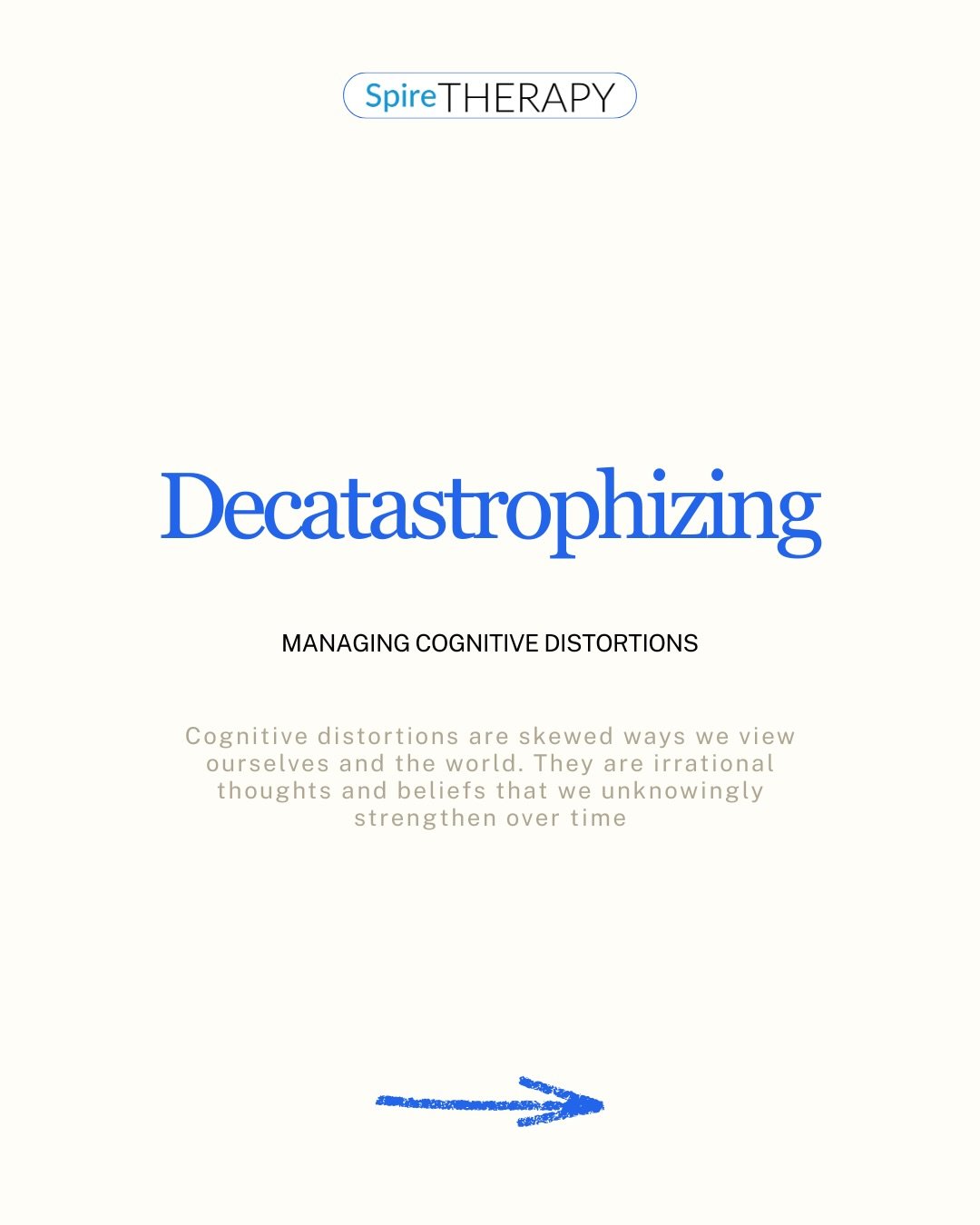 SpireTHERAPY

Decatastrophizing

MANAGING COGNITIVE DISTORTIONS

Cognitive distortions are skewed ways we view ourselves and the world. They are irrational thoughts and beliefs that we unknowingly strengthen over time